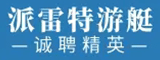 派雷特游艇

— 诚聘精英 —